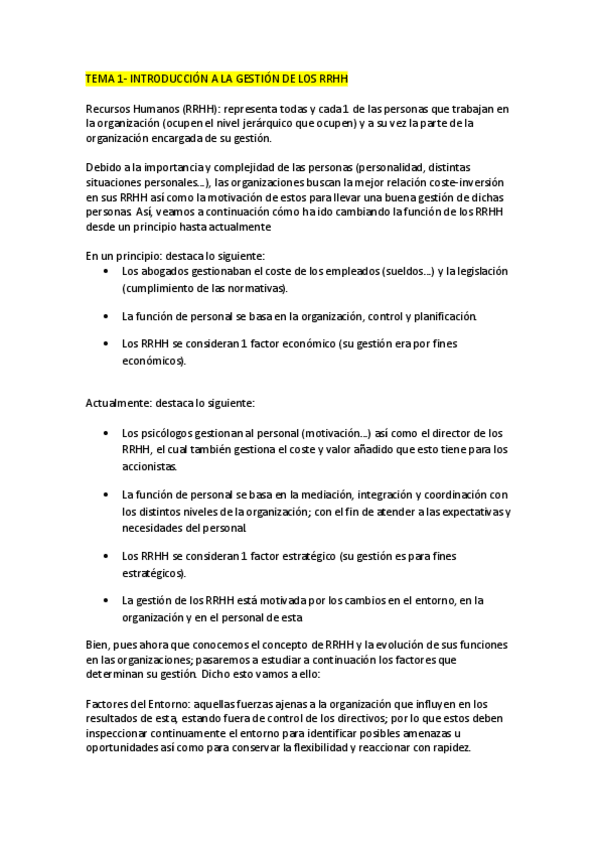 TEMA 1- INTRODUCCIÓN A LA GESTIÓN DE LOS RRHH

Recursos Humanos (RRHH): representa todas y cada 1 de las personas que trabajan en la organización (ocupen el nivel jerárquico que ocupen) y a su vez la parte de la organización encargada de su gestión.

Debido a la importancia y complejidad de las personas (personalidad, distintas situaciones personales...), las organizaciones buscan la mejor relación coste-inversión en sus RRHH así como la motivación de estos para llevar una buena gestión de dichas personas. Así, veamos a continuación cómo ha ido cambiando la función de los RRHH desde un principio hasta actualmente

En un principio: destaca lo siguiente:
• Los abogados gestionaban el coste de los empleados (sueldos...) y la legislación (cumplimiento de las normativas).
• La función de personal se basa en la organización, control y planificación.
• Los RRHH se consideran 1 factor económico (su gestión era por fines económicos).

Actualmente: destaca lo siguiente:
• Los psicólogos gestionan al personal (motivación...) así como el director de los RRHH, el cual también gestiona el coste y valor añadido que esto tiene para los accionistas.
• La función de personal se basa en la mediación, integración y coordinación con los distintos niveles de la organización; con el fin de atender a las expectativas y necesidades del personal.
• Los RRHH se consideran 1 factor estratégico (su gestión es para fines estratégicos).
• La gestión de los RRHH está motivada por los cambios en el entorno, en la organización y en el personal de esta

Bien, pues ahora que conocemos el concepto de RRHH y la evolución de sus funciones en las organizaciones; pasaremos a estudiar a continuación los factores que determinan su gestión. Dicho esto vamos a ello:

Factores del Entorno: aquellas fuerzas ajenas a la organización que influyen en los resultados de esta, estando fuera de control de los directivos; por lo que estos deben inspeccionar continuamente el entorno para identificar posibles amenazas u oportunidades así como para conservar la flexibilidad y reaccionar con rapidez.